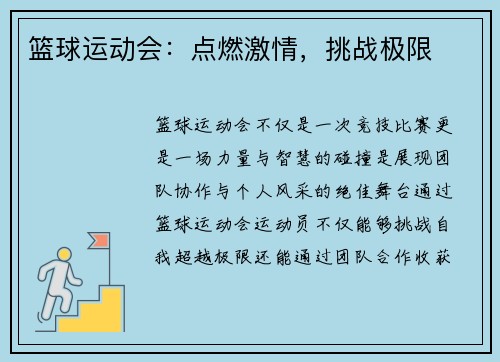 篮球运动会：点燃激情，挑战极限

篮球运动会不仅是一次竞技比赛更是一场力量与智慧的碰撞是展现团队协作与个人风采的绝佳舞台通过篮球运动会运动员不仅能够挑战自我超越极限还能通过团队合作收获